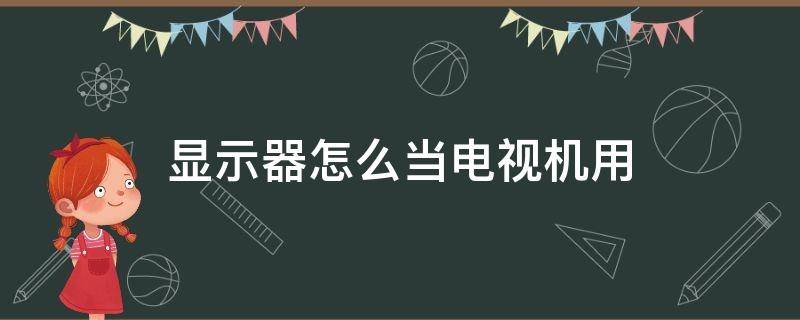 显示器怎么当电视机用